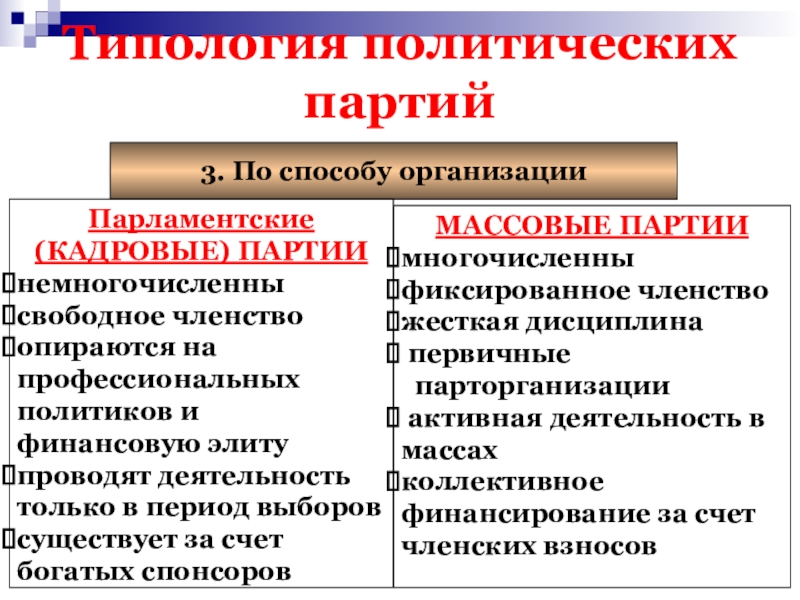 Типология политических партий

3. По способу организации

Парламентские (КАДРОВЫЕ) ПАРТИИ
немногочисленны
свободное членство
опираются на профессиональных политиков и финансовую элиту
проводят деятельность только в период выборов
существует за счет богатых спонсоров

МАССОВЫЕ ПАРТИИ
многочисленны
фиксированное членство
жесткая дисциплина
первичные парторганизации
активная деятельность в массах
коллективное финансирование за счет членских взносов